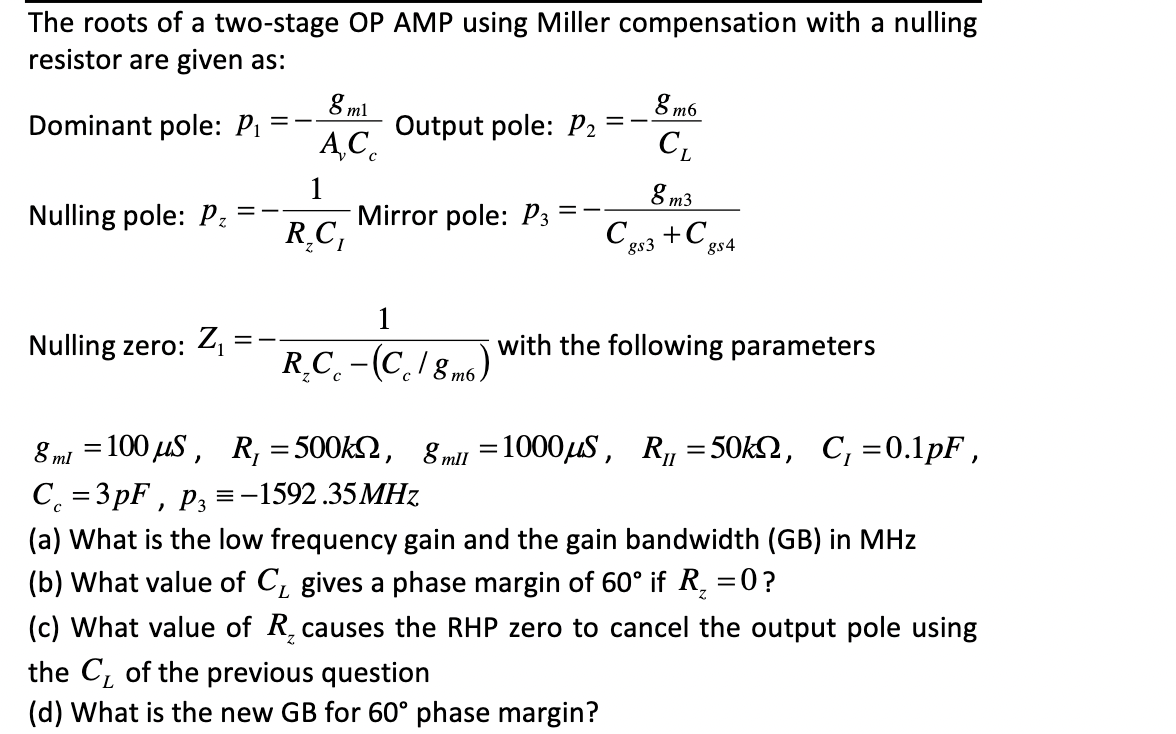 The roots of a two-stage OP AMP using Miller compensation with a nulling resistor are given as:

Dominant pole: $p_1 = -\frac{g_{m1}}{A_v C_c}$ Output pole: $p_2 = -\frac{g_{m6}}{C_L}$

Nulling pole: $p_z = -\frac{1}{R_z C_I}$ Mirror pole: $p_3 = -\frac{g_{m3}}{C_{gs3} + C_{gs4}}$

Nulling zero: $Z_1 = -\frac{1}{R_z C_c - (C_c / g_{m6})}$ with the following parameters

$g_{mI} = 100\,\mu S$, $R_I = 500k\Omega$, $g_{mII} = 1000\mu S$, $R_{II} = 50k\Omega$, $C_I = 0.1pF$, $C_c = 3pF$, $p_3 \equiv -1592.35MHz$
(a) What is the low frequency gain and the gain bandwidth (GB) in MHz
(b) What value of $C_L$ gives a phase margin of 60° if $R_z = 0$?
(c) What value of $R_z$ causes the RHP zero to cancel the output pole using the $C_L$ of the previous question
(d) What is the new GB for 60° phase margin?